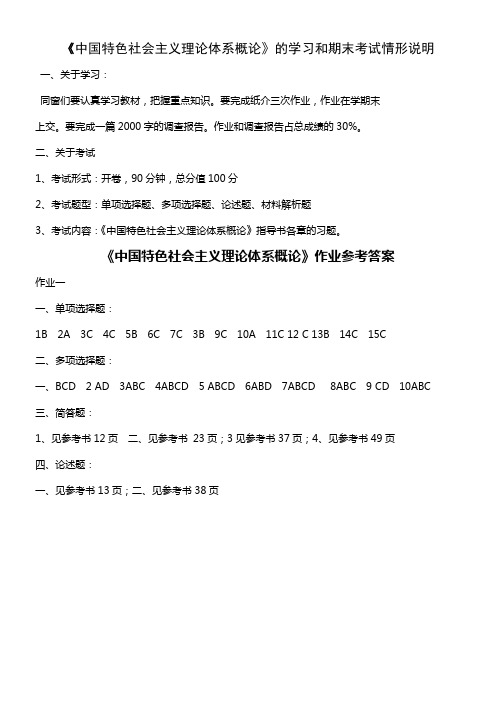 《中国特色社会主义理论体系概论》的学习和期末考试情形说明

一、关于学习：

同窗们要认真学习教材，把握重点知识。要完成纸介三次作业，作业在学期末上交。要完成一篇 2000 字的调查报告。作业和调查报告占总成绩的 30%。

二、关于考试

1、考试形式：开卷，90 分钟，总分值 100 分

2、考试题型：单项选择题、多项选择题、论述题、材料解析题

3、考试内容：《中国特色社会主义理论体系概论》指导书各章的习题。

《中国特色社会主义理论体系概论》作业参考答案

作业一

一、单项选择题：

1B 2A 3C 4C 5B 6C 7C 3B 9C 10A 11C 12 C 13B 14C 15C

二、多项选择题：

一、BCD 2 AD 3ABC 4ABCD 5 ABCD 6ABD 7ABCD 8ABC 9 CD 10ABC

三、简答题：

1、见参考书 12 页 二、见参考书 23 页；3 见参考书 37 页；4、见参考书 49 页

四、论述题：

一、见参考书 13 页；二、见参考书 38 页